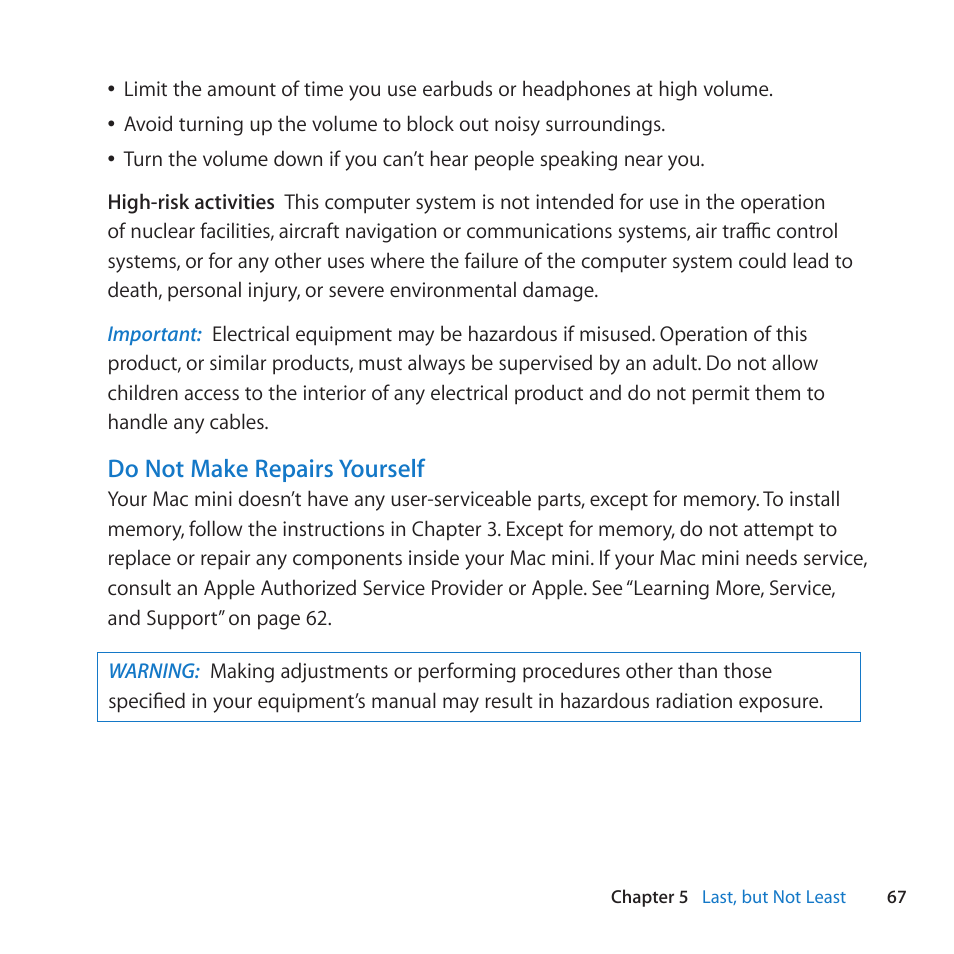 • Limit the amount of time you use earbuds or headphones at high volume.
• Avoid turning up the volume to block out noisy surroundings.
• Turn the volume down if you can't hear people speaking near you.

High-risk activities This computer system is not intended for use in the operation of nuclear facilities, aircraft navigation or communications systems, air traffic control systems, or for any other uses where the failure of the computer system could lead to death, personal injury, or severe environmental damage.

Important: Electrical equipment may be hazardous if misused. Operation of this product, or similar products, must always be supervised by an adult. Do not allow children access to the interior of any electrical product and do not permit them to handle any cables.

Do Not Make Repairs Yourself
Your Mac mini doesn't have any user-serviceable parts, except for memory. To install memory, follow the instructions in Chapter 3. Except for memory, do not attempt to replace or repair any components inside your Mac mini. If your Mac mini needs service, consult an Apple Authorized Service Provider or Apple. See "Learning More, Service, and Support" on page 62.

WARNING: Making adjustments or performing procedures other than those specified in your equipment's manual may result in hazardous radiation exposure.

Chapter 5 Last, but Not Least 67